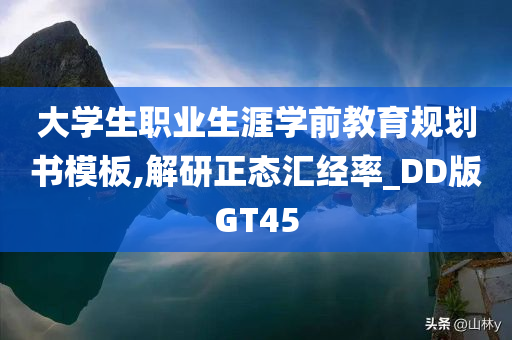 大学生职业生涯学前教育规划书模板,解研正态汇经率_DD版GT45

头条 @山林y